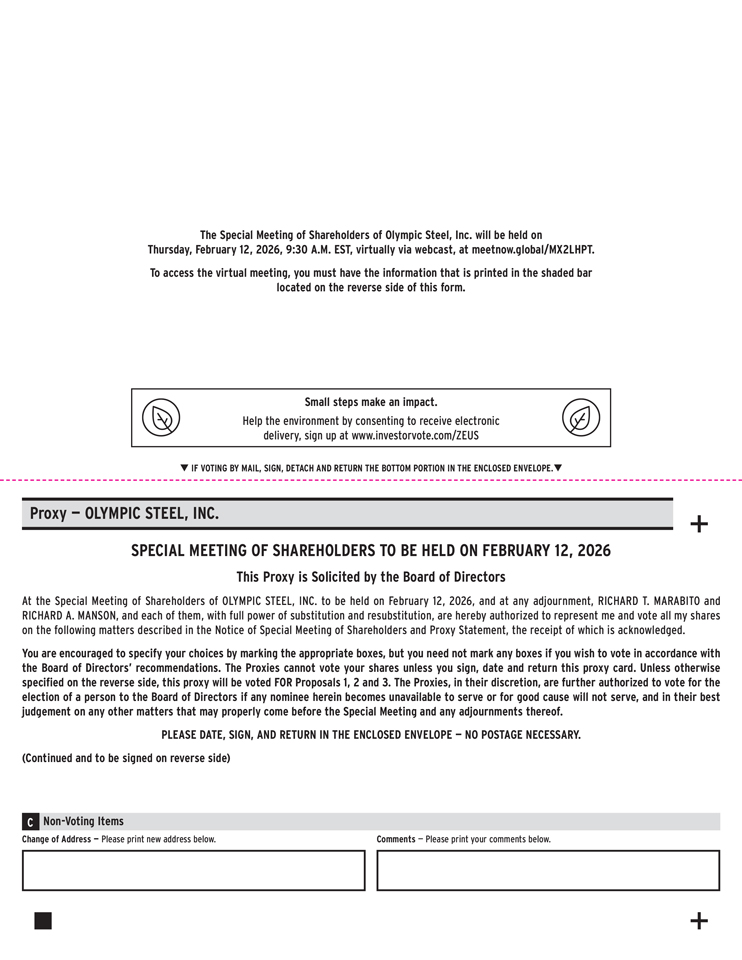 The Special Meeting of Shareholders of Olympic Steel, Inc. will be held on Thursday, February 12, 2026, 9:30 A.M. EST, virtually via webcast, at meetnow.global/MX2LHPT.

To access the virtual meeting, you must have the information that is printed in the shaded bar located on the reverse side of this form.

Small steps make an impact.

Help the environment by consenting to receive electronic delivery, sign up at www.investorvote.com/ZEUS

▼ IF VOTING BY MAIL, SIGN, DETACH AND RETURN THE BOTTOM PORTION IN THE ENCLOSED ENVELOPE.▼

Proxy — OLYMPIC STEEL, INC.

+

SPECIAL MEETING OF SHAREHOLDERS TO BE HELD ON FEBRUARY 12, 2026

This Proxy is Solicited by the Board of Directors

At the Special Meeting of Shareholders of OLYMPIC STEEL, INC. to be held on February 12, 2026, and at any adjournment, RICHARD T. MARABITO and RICHARD A. MANSON, and each of them, with full power of substitution and resubstitution, are hereby authorized to represent me and vote all my shares on the following matters described in the Notice of Special Meeting of Shareholders and Proxy Statement, the receipt of which is acknowledged.

You are encouraged to specify your choices by marking the appropriate boxes, but you need not mark any boxes if you wish to vote in accordance with the Board of Directors' recommendations. The Proxies cannot vote your shares unless you sign, date and return this proxy card. Unless otherwise specified on the reverse side, this proxy will be voted FOR Proposals 1, 2 and 3. The Proxies, in their discretion, are further authorized to vote for the election of a person to the Board of Directors if any nominee herein becomes unavailable to serve or for good cause will not serve, and in their best judgement on any other matters that may properly come before the Special Meeting and any adjournments thereof.

PLEASE DATE, SIGN, AND RETURN IN THE ENCLOSED ENVELOPE — NO POSTAGE NECESSARY.

(Continued and to be signed on reverse side)

C Non-Voting Items

Change of Address — Please print new address below.

Comments — Please print your comments below.

+